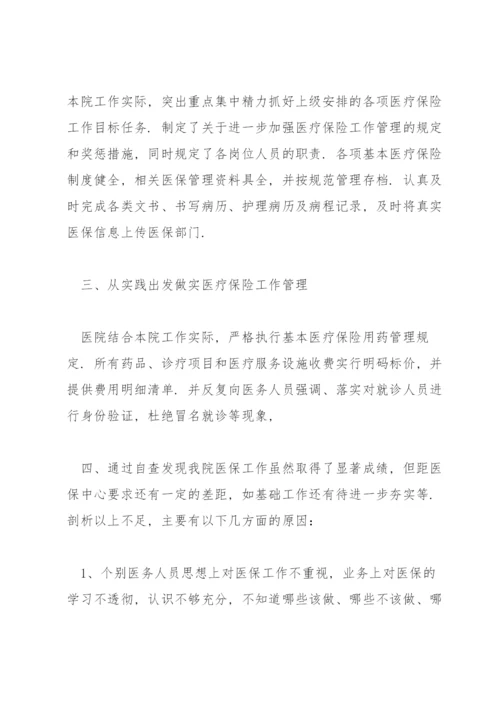 本院工作实际，突出重点集中精力抓好上级安排的各项医疗保险工作目标任务．制定了关于进一步加强医疗保险工作管理的规定和奖惩措施，同时规定了各岗位人员的职责．各项基本医疗保险制度健全，相关医保管理资料具全，并按规范管理存档．认真及时完成各类文书、书写病历、护理病历及病程记录，及时将真实医保信息上传医保部门．

三、从实践出发做实医疗保险工作管理

医院结合本院工作实际，严格执行基本医疗保险用药管理规定．所有药品、诊疗项目和医疗服务设施收费实行明码标价，并提供费用明细清单．并反复向医务人员强调、落实对就诊人员进行身份验证，杜绝冒名就诊等现象，

四、通过自查发现我院医保工作虽然取得了显著成绩，但距医保中心要求还有一定的差距，如基础工作还有待进一步夯实等．剖析以上不足，主要有以下几方面的原因：

1、个别医务人员思想上对医保工作不重视，业务上对医保的学习不透彻，认识不够充分，不知道哪些该做、哪些不该做、哪